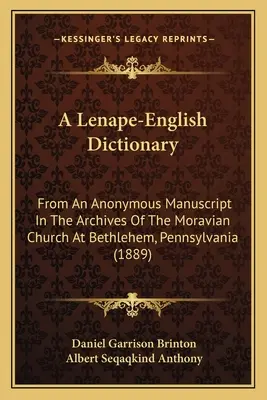 —KESSINGER'S LEGACY REPRINTS—

A Lenape-English Dictionary

From An Anonymous Manuscript In The Archives Of The Moravian Church At Bethlehem, Pennsylvania (1889)

Daniel Garrison Brinton
Albert Seqaqkind Anthony